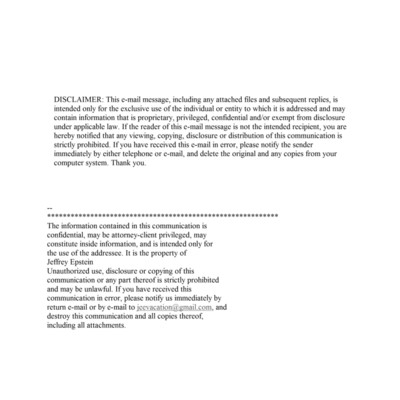 DISCLAIMER: This e-mail message, including any attached files and subsequent replies, is intended only for the exclusive use of the individual or entity to which it is addressed and may contain information that is proprietary, privileged, confidential and/or exempt from disclosure under applicable law. If the reader of this e-mail message is not the intended recipient, you are hereby notified that any viewing, copying, disclosure or distribution of this communication is strictly prohibited. If you have received this e-mail in error, please notify the sender immediately by either telephone or e-mail, and delete the original and any copies from your computer system. Thank you.

--
************************************************************
The information contained in this communication is confidential, may be attorney-client privileged, may constitute inside information, and is intended only for the use of the addressee. It is the property of Jeffrey Epstein
Unauthorized use, disclosure or copying of this communication or any part thereof is strictly prohibited and may be unlawful. If you have received this communication in error, please notify us immediately by return e-mail or by e-mail to jeevacation@gmail.com, and destroy this communication and all copies thereof, including all attachments.